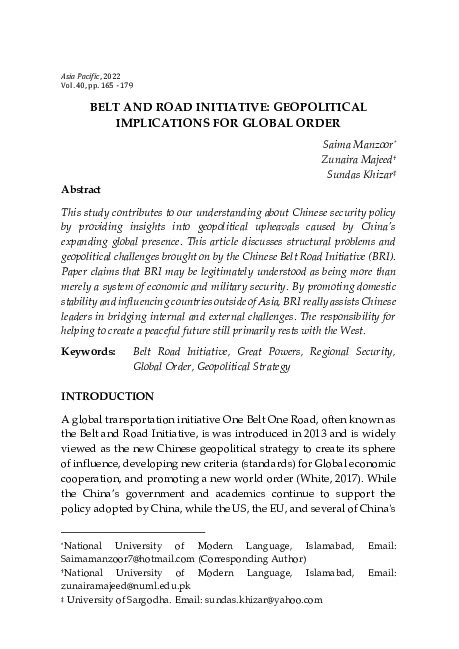 Asia Pacific, 2022
Vol. 40, pp. 165 - 179

BELT AND ROAD INITIATIVE: GEOPOLITICAL IMPLICATIONS FOR GLOBAL ORDER

Saima Manzoor*
Zunaira Majeed†
Sundas Khizar‡

Abstract

This study contributes to our understanding about Chinese security policy by providing insights into geopolitical upheavals caused by China's expanding global presence. This article discusses structural problems and geopolitical challenges brought on by the Chinese Belt Road Initiative (BRI). Paper claims that BRI may be legitimately understood as being more than merely a system of economic and military security. By promoting domestic stability and influencing countries outside of Asia, BRI really assists Chinese leaders in bridging internal and external challenges. The responsibility for helping to create a peaceful future still primarily rests with the West.

Keywords: Belt Road Initiative, Great Powers, Regional Security, Global Order, Geopolitical Strategy

INTRODUCTION

A global transportation initiative One Belt One Road, often known as the Belt and Road Initiative, is was introduced in 2013 and is widely viewed as the new Chinese geopolitical strategy to create its sphere of influence, developing new criteria (standards) for Global economic cooperation, and promoting a new world order (White, 2017). While the China's government and academics continue to support the policy adopted by China, while the US, the EU, and several of China's

*National University of Modern Language, Islamabad, Email: Saimamanzoor7@hotmail.com (Corresponding Author)
†National University of Modern Language, Islamabad, Email: zunairamajeed@numl.edu.pk
‡ University of Sargodha. Email: sundas.khizar@yahoo.com